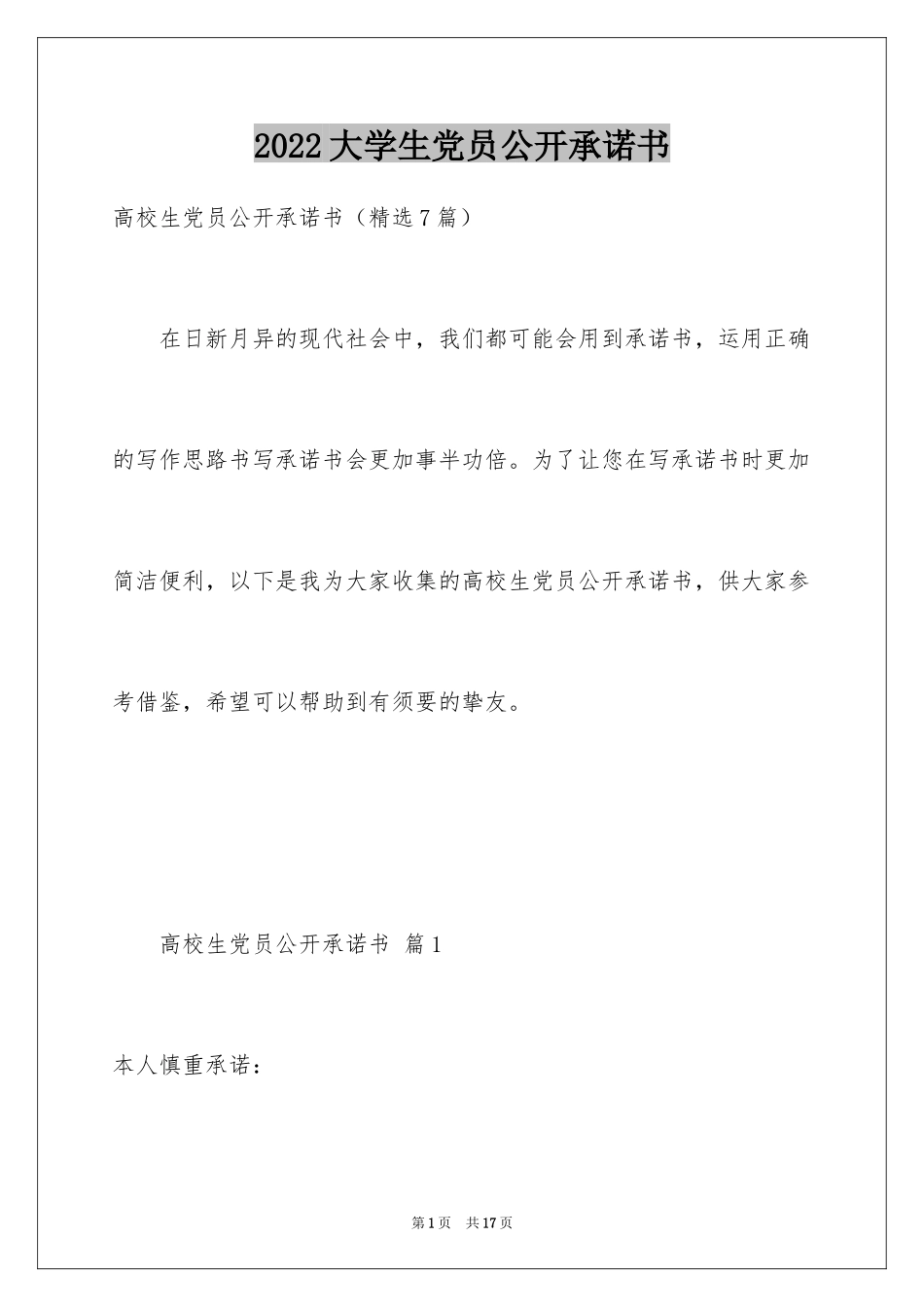 2022大学生党员公开承诺书

高校生党员公开承诺书（精选7篇）

在日新月异的现代社会中，我们都可能会用到承诺书，运用正确的写作思路书写承诺书会更加事半功倍。为了让您在写承诺书时更加简洁便利，以下是我为大家收集的高校生党员公开承诺书，供大家参考借鉴，希望可以帮助到有须要的挚友。

高校生党员公开承诺书 篇1

本人慎重承诺：

第1页 共17页